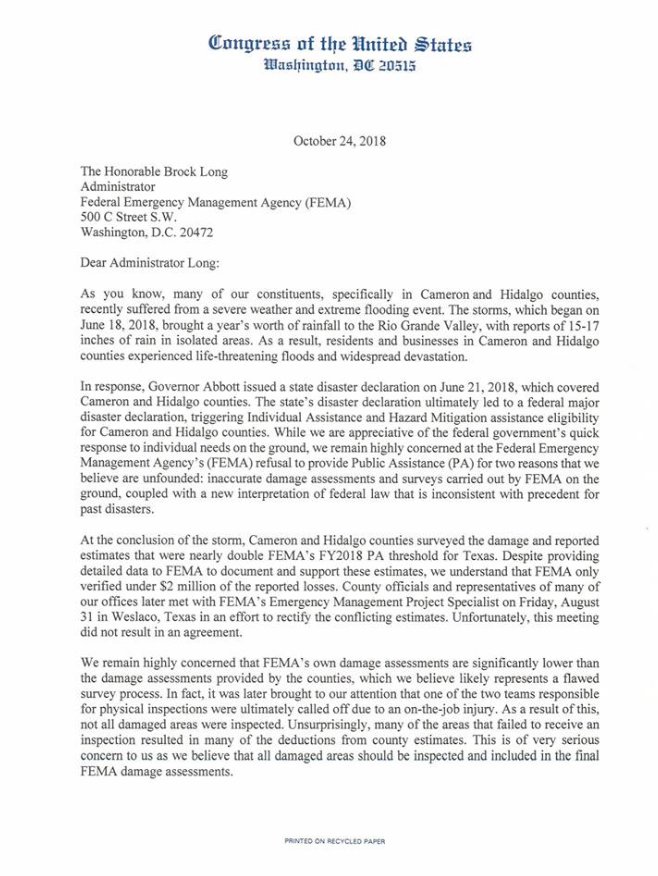 Congress of the United States
Washington, DC 20515

October 24, 2018

The Honorable Brock Long
Administrator
Federal Emergency Management Agency (FEMA)
500 C Street S.W.
Washington, D.C. 20472

Dear Administrator Long:

As you know, many of our constituents, specifically in Cameron and Hidalgo counties, recently suffered from a severe weather and extreme flooding event. The storms, which began on June 18, 2018, brought a year's worth of rainfall to the Rio Grande Valley, with reports of 15-17 inches of rain in isolated areas. As a result, residents and businesses in Cameron and Hidalgo counties experienced life-threatening floods and widespread devastation.

In response, Governor Abbott issued a state disaster declaration on June 21, 2018, which covered Cameron and Hidalgo counties. The state's disaster declaration ultimately led to a federal major disaster declaration, triggering Individual Assistance and Hazard Mitigation assistance eligibility for Cameron and Hidalgo counties. While we are appreciative of the federal government's quick response to individual needs on the ground, we remain highly concerned at the Federal Emergency Management Agency's (FEMA) refusal to provide Public Assistance (PA) for two reasons that we believe are unfounded: inaccurate damage assessments and surveys carried out by FEMA on the ground, coupled with a new interpretation of federal law that is inconsistent with precedent for past disasters.

At the conclusion of the storm, Cameron and Hidalgo counties surveyed the damage and reported estimates that were nearly double FEMA's FY2018 PA threshold for Texas. Despite providing detailed data to FEMA to document and support these estimates, we understand that FEMA only verified under $2 million of the reported losses. County officials and representatives of many of our offices later met with FEMA's Emergency Management Project Specialist on Friday, August 31 in Weslaco, Texas in an effort to rectify the conflicting estimates. Unfortunately, this meeting did not result in an agreement.

We remain highly concerned that FEMA's own damage assessments are significantly lower than the damage assessments provided by the counties, which we believe likely represents a flawed survey process. In fact, it was later brought to our attention that one of the two teams responsible for physical inspections were ultimately called off due to an on-the-job injury. As a result of this, not all damaged areas were inspected. Unsurprisingly, many of the areas that failed to receive an inspection resulted in many of the deductions from county estimates. This is of very serious concern to us as we believe that all damaged areas should be inspected and included in the final FEMA damage assessments.

PRINTED ON RECYCLED PAPER